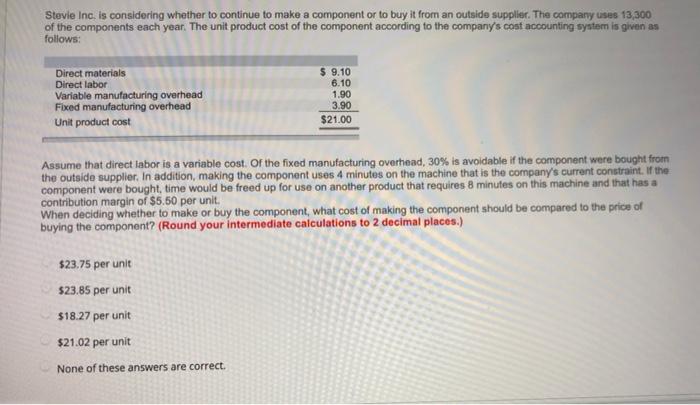 Stevie Inc. is considering whether to continue to make a component or to buy it from an outside supplier. The company uses 13,300 of the components each year. The unit product cost of the component according to the company's cost accounting system is given as follows:

Direct materials $ 9.10
Direct labor 6.10
Variable manufacturing overhead 1.90
Fixed manufacturing overhead 3.90
Unit product cost $21.00

Assume that direct labor is a variable cost. Of the fixed manufacturing overhead, 30% is avoidable if the component were bought from the outside supplier. In addition, making the component uses 4 minutes on the machine that is the company's current constraint. If the component were bought, time would be freed up for use on another product that requires 8 minutes on this machine and that has a contribution margin of $5.50 per unit.
When deciding whether to make or buy the component, what cost of making the component should be compared to the price of buying the component? (Round your intermediate calculations to 2 decimal places.)

$23.75 per unit

$23.85 per unit

$18.27 per unit

$21.02 per unit

None of these answers are correct.